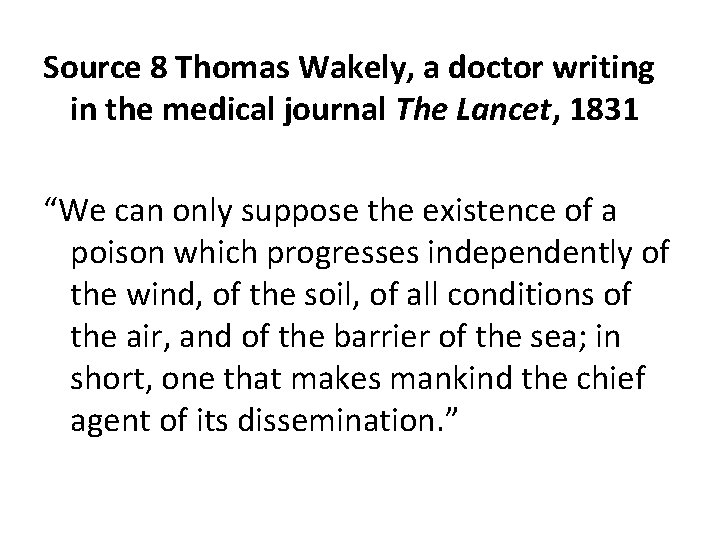 Source 8 Thomas Wakely, a doctor writing in the medical journal The Lancet, 1831

“We can only suppose the existence of a poison which progresses independently of the wind, of the soil, of all conditions of the air, and of the barrier of the sea; in short, one that makes mankind the chief agent of its dissemination.”